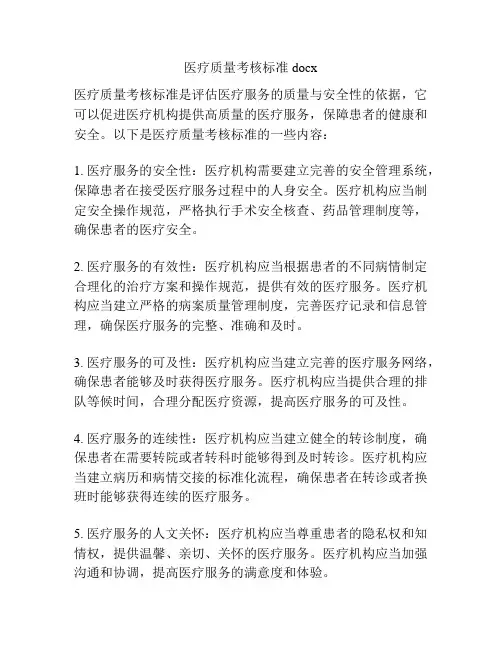 医疗质量考核标准 docx

医疗质量考核标准是评估医疗服务的质量与安全性的依据，它可以促进医疗机构提供高质量的医疗服务，保障患者的健康和安全。以下是医疗质量考核标准的一些内容：

1. 医疗服务的安全性：医疗机构需要建立完善的安全管理系统，保障患者在接受医疗服务过程中的人身安全。医疗机构应当制定安全操作规范，严格执行手术安全核查、药品管理制度等，确保患者的医疗安全。

2. 医疗服务的有效性：医疗机构应当根据患者的不同病情制定合理化的治疗方案和操作规范，提供有效的医疗服务。医疗机构应当建立严格的病案质量管理制度，完善医疗记录和信息管理，确保医疗服务的完整、准确和及时。

3. 医疗服务的可及性：医疗机构应当建立完善的医疗服务网络，确保患者能够及时获得医疗服务。医疗机构应当提供合理的排队等候时间，合理分配医疗资源，提高医疗服务的可及性。

4. 医疗服务的连续性：医疗机构应当建立健全的转诊制度，确保患者在需要转院或者转科时能够得到及时转诊。医疗机构应当建立病历和病情交接的标准化流程，确保患者在转诊或者换班时能够获得连续的医疗服务。

5. 医疗服务的人文关怀：医疗机构应当尊重患者的隐私权和知情权，提供温馨、亲切、关怀的医疗服务。医疗机构应当加强沟通和协调，提高医疗服务的满意度和体验。